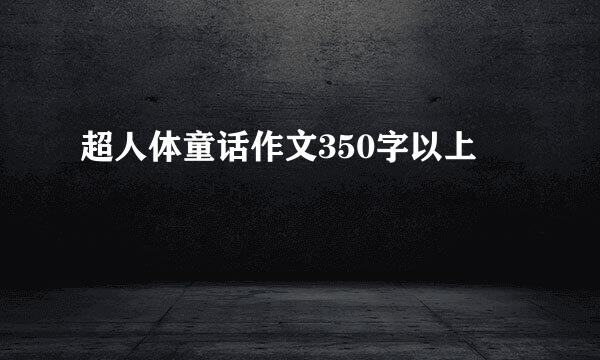 超人体童话作文350字以上